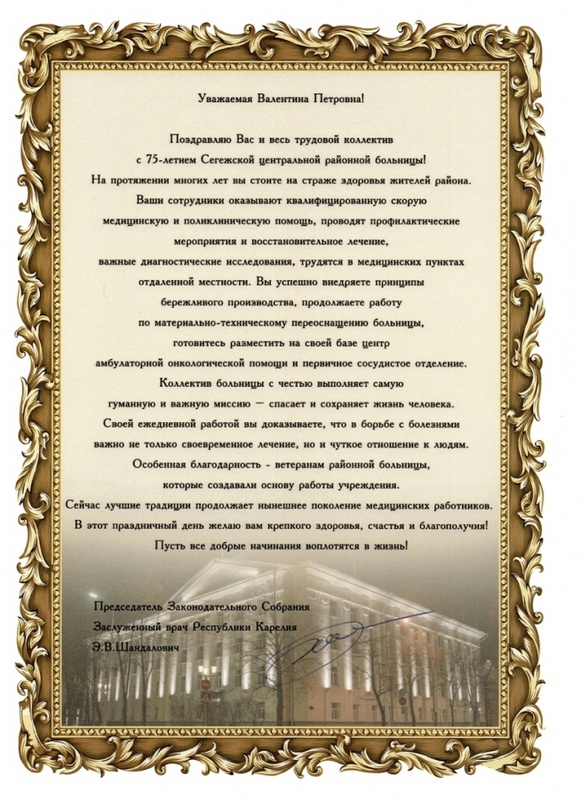 Уважаемая Валентина Петровна!

Поздравляю Вас и весь трудовой коллектив с 75-летием Сегежской центральной районной больницы! На протяжении многих лет вы стоите на страже здоровья жителей района. Ваши сотрудники оказывают квалифицированную скорую медицинскую и поликлиническую помощь, проводят профилактические мероприятия и восстановительное лечение, важные диагностические исследования, трудятся в медицинских пунктах отдаленной местности. Вы успешно внедряете принципы бережливого производства, продолжаете работу по материально-техническому переоснащению больницы, готовитесь разместить на своей базе центр амбулаторной онкологической помощи и первичное сосудистое отделение. Коллектив больницы с честью выполняет самую гуманную и важную миссию — спасает и сохраняет жизнь человека. Своей ежедневной работой вы доказываете, что в борьбе с болезнями важно не только своевременное лечение, но и чуткое отношение к людям. Особенная благодарность - ветеранам районной больницы, которые создавали основу работы учреждения. Сейчас лучшие традиции продолжает нынешнее поколение медицинских работников. В этот праздничный день желаю вам крепкого здоровья, счастья и благополучия! Пусть все добрые начинания воплотятся в жизнь!

Председатель Законодательного Собрания
Заслуженный врач Республики Карелия
Э.В.Шандалович